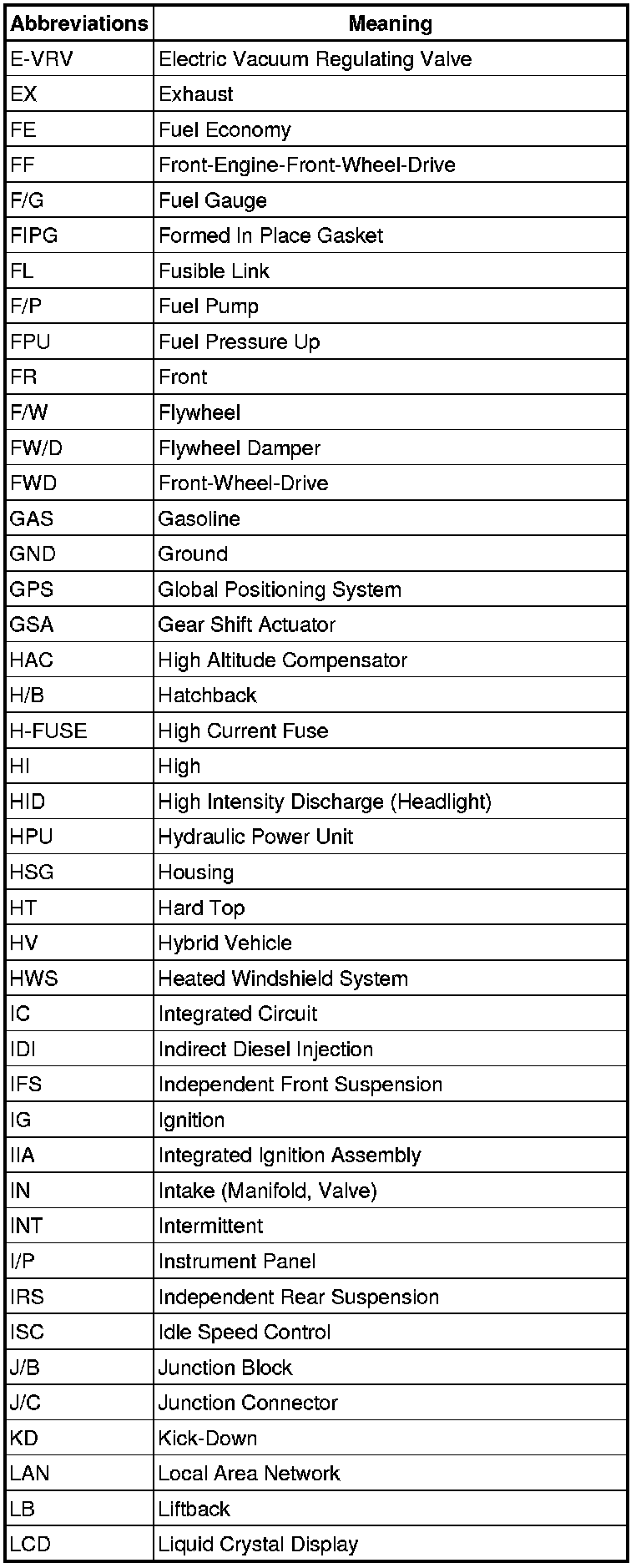 | Abbreviations | Meaning |
|---|---|
| E-VRV | Electric Vacuum Regulating Valve |
| EX | Exhaust |
| FE | Fuel Economy |
| FF | Front-Engine-Front-Wheel-Drive |
| F/G | Fuel Gauge |
| FIPG | Formed In Place Gasket |
| FL | Fusible Link |
| F/P | Fuel Pump |
| FPU | Fuel Pressure Up |
| FR | Front |
| F/W | Flywheel |
| FW/D | Flywheel Damper |
| FWD | Front-Wheel-Drive |
| GAS | Gasoline |
| GND | Ground |
| GPS | Global Positioning System |
| GSA | Gear Shift Actuator |
| HAC | High Altitude Compensator |
| H/B | Hatchback |
| H-FUSE | High Current Fuse |
| HI | High |
| HID | High Intensity Discharge (Headlight) |
| HPU | Hydraulic Power Unit |
| HSG | Housing |
| HT | Hard Top |
| HV | Hybrid Vehicle |
| HWS | Heated Windshield System |
| IC | Integrated Circuit |
| IDI | Indirect Diesel Injection |
| IFS | Independent Front Suspension |
| IG | Ignition |
| IIA | Integrated Ignition Assembly |
| IN | Intake (Manifold, Valve) |
| INT | Intermittent |
| I/P | Instrument Panel |
| IRS | Independent Rear Suspension |
| ISC | Idle Speed Control |
| J/B | Junction Block |
| J/C | Junction Connector |
| KD | Kick-Down |
| LAN | Local Area Network |
| LB | Liftback |
| LCD | Liquid Crystal Display |